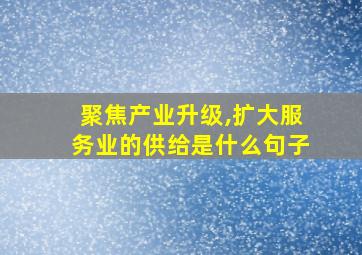 聚焦产业升级,扩大服务业的供给是什么句子